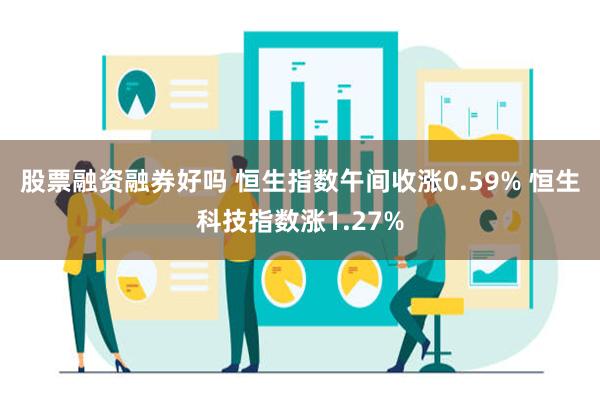 股票融资融券好吗 恒生指数午间收涨0.59% 恒生科技指数涨1.27%